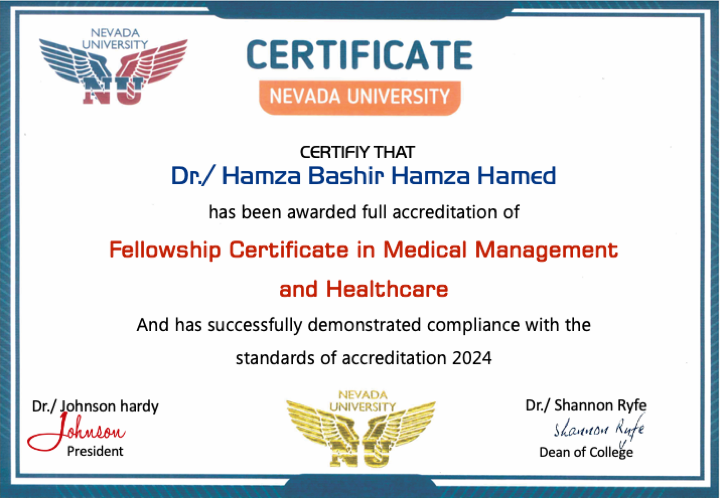 NEVADA UNIVERSITY
NU

CERTIFICATE

NEVADA UNIVERSITY

CERTIFIY THAT

Dr./ Hamza Bashir Hamza Hamed

has been awarded full accreditation of

Fellowship Certificate in Medical Management and Healthcare

And has successfully demonstrated compliance with the standards of accreditation 2024

Dr./ Johnson hardy
Johnson
President

NEVADA UNIVERSITY
NU

Dr./ Shannon Ryfe
Shannon Ryfe
Dean of College